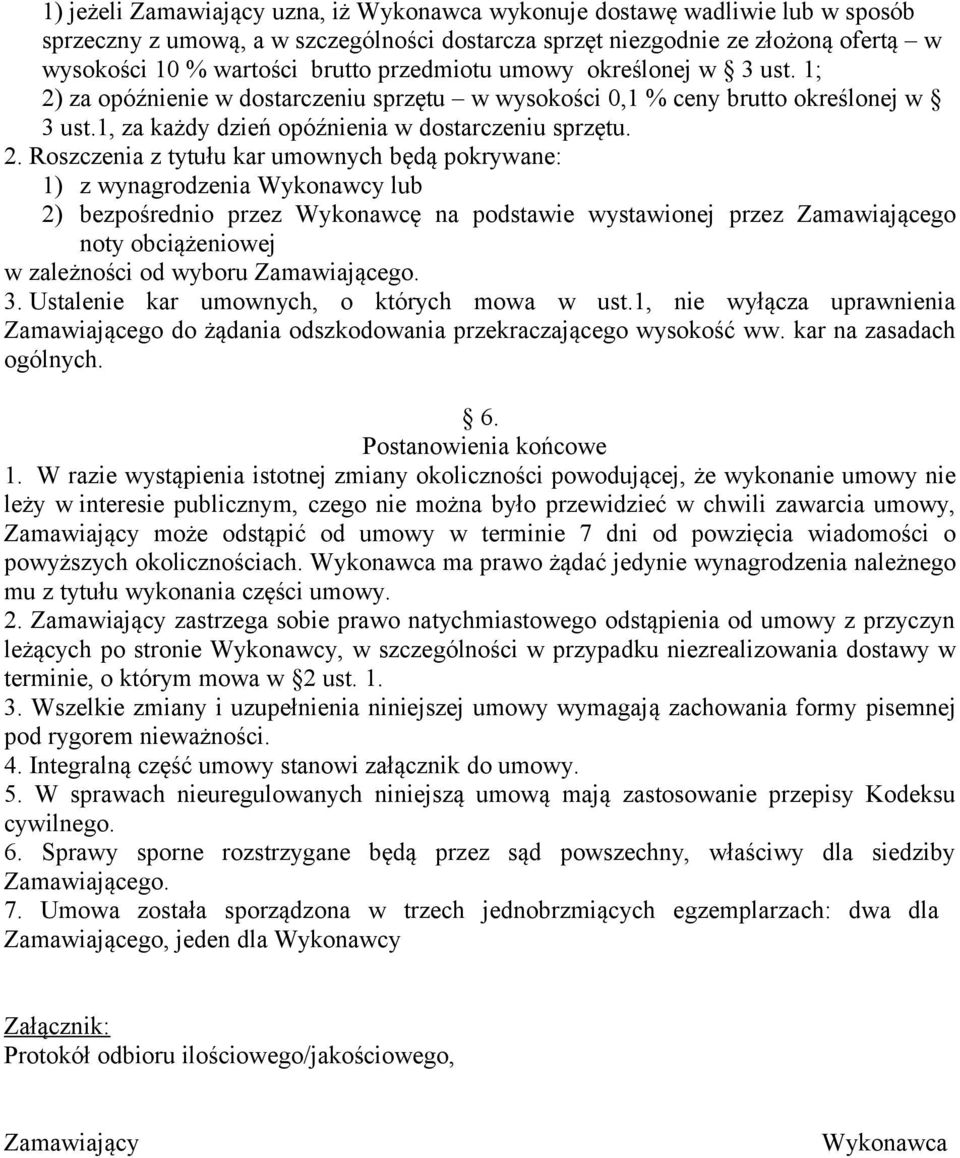 1) jeżeli Zamawiający uzna, iż Wykonawca wykonuje dostawę wadliwie lub w sposób sprzeczny z umową, a w szczególności dostarcza sprzęt niezgodnie ze złożoną ofertą – w wysokości 10 % wartości brutto przedmiotu umowy określonej w § 3 ust. 1;
2) za opóźnienie w dostarczeniu sprzętu – w wysokości 0,1 % ceny brutto określonej w § 3 ust.1, za każdy dzień opóźnienia w dostarczeniu sprzętu.
2. Roszczenia z tytułu kar umownych będą pokrywane:
1) z wynagrodzenia Wykonawcy lub
2) bezpośrednio przez Wykonawcę na podstawie wystawionej przez Zamawiającego noty obciążeniowej
w zależności od wyboru Zamawiającego.
3. Ustalenie kar umownych, o których mowa w ust.1, nie wyłącza uprawnienia Zamawiającego do żądania odszkodowania przekraczającego wysokość ww. kar na zasadach ogólnych.

§ 6.
Postanowienia końcowe
1. W razie wystąpienia istotnej zmiany okoliczności powodującej, że wykonanie umowy nie leży w interesie publicznym, czego nie można było przewidzieć w chwili zawarcia umowy, Zamawiający może odstąpić od umowy w terminie 7 dni od powzięcia wiadomości o powyższych okolicznościach. Wykonawca ma prawo żądać jedynie wynagrodzenia należnego mu z tytułu wykonania części umowy.
2. Zamawiający zastrzega sobie prawo natychmiastowego odstąpienia od umowy z przyczyn leżących po stronie Wykonawcy, w szczególności w przypadku niezrealizowania dostawy w terminie, o którym mowa w §2 ust. 1.
3. Wszelkie zmiany i uzupełnienia niniejszej umowy wymagają zachowania formy pisemnej pod rygorem nieważności.
4. Integralną część umowy stanowi załącznik do umowy.
5. W sprawach nieuregulowanych niniejszą umową mają zastosowanie przepisy Kodeksu cywilnego.
6. Sprawy sporne rozstrzygane będą przez sąd powszechny, właściwy dla siedziby Zamawiającego.
7. Umowa została sporządzona w trzech jednobrzmiących egzemplarzach: dwa dla Zamawiającego, jeden dla Wykonawcy

Załącznik:
Protokół odbioru ilościowego/jakościowego,

Zamawiający

Wykonawca